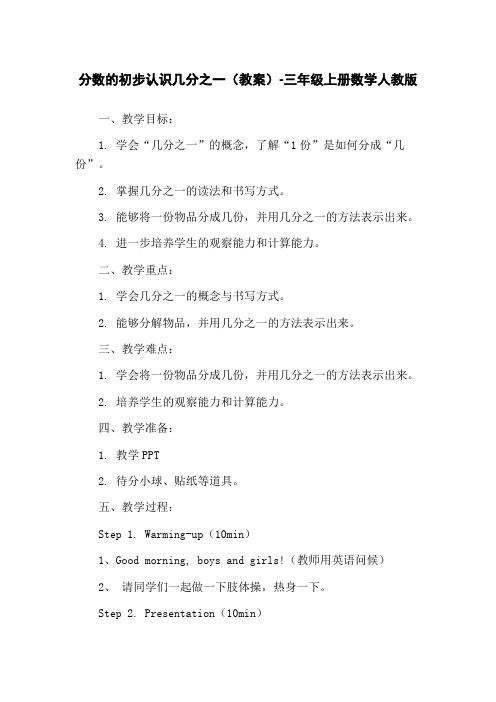 分数的初步认识几分之一（教案）-三年级上册数学人教版

一、教学目标：

1. 学会“几分之一”的概念，了解“1 份”是如何分成“几份”。

2. 掌握几分之一的读法和书写方式。

3. 能够将一份物品分成几份，并用几分之一的方法表示出来。

4. 进一步培养学生的观察能力和计算能力。

二、教学重点：

1. 学会几分之一的概念与书写方式。

2. 能够分解物品，并用几分之一的方法表示出来。

三、教学难点：

1. 学会将一份物品分成几份，并用几分之一的方法表示出来。

2. 培养学生的观察能力和计算能力。

四、教学准备：

1. 教学 PPT

2. 待分小球、贴纸等道具。

五、教学过程：

Step 1. Warming-up（10min）

1、Good morning, boys and girls!（教师用英语问候）

2、 请同学们一起做一下肢体操，热身一下。

Step 2. Presentation（10min）